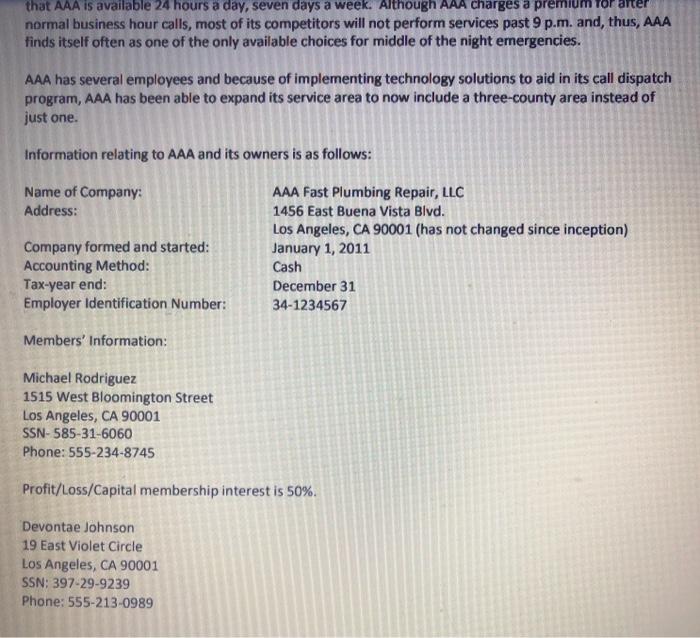 that AAA is available 24 hours a day, seven days a week. Although AAA charges a premium for after normal business hour calls, most of its competitors will not perform services past 9 p.m. and, thus, AAA finds itself often as one of the only available choices for middle of the night emergencies.

AAA has several employees and because of implementing technology solutions to aid in its call dispatch program, AAA has been able to expand its service area to now include a three-county area instead of just one.

Information relating to AAA and its owners is as follows:

Name of Company: AAA Fast Plumbing Repair, LLC
Address: 1456 East Buena Vista Blvd.
Los Angeles, CA 90001 (has not changed since inception)
Company formed and started: January 1, 2011
Accounting Method: Cash
Tax-year end: December 31
Employer Identification Number: 34-1234567

Members' Information:

Michael Rodriguez
1515 West Bloomington Street
Los Angeles, CA 90001
SSN- 585-31-6060
Phone: 555-234-8745

Profit/Loss/Capital membership interest is 50%.

Devontae Johnson
19 East Violet Circle
Los Angeles, CA 90001
SSN: 397-29-9239
Phone: 555-213-0989